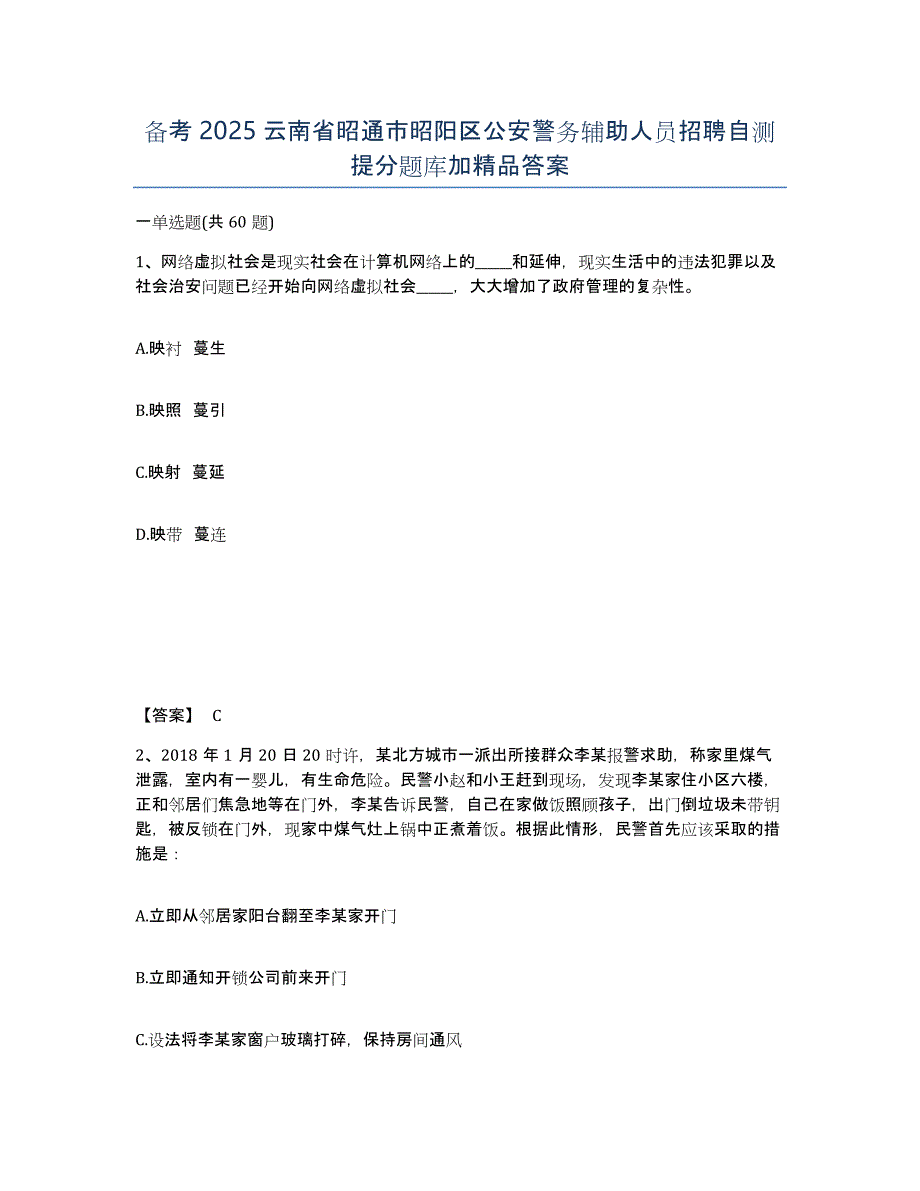 备考 2025 云南省昭通市昭阳区公安警务辅助人员招聘自测提分题库加精品答案

一单选题(共 60 题)

1、网络虚拟社会是现实社会在计算机网络上的_____和延伸，现实生活中的违法犯罪以及社会治安问题已经开始向网络虚拟社会_____，大大增加了政府管理的复杂性。

A.映衬 蔓生

B.映照 蔓引

C.映射 蔓延

D.映带 蔓连

【答案】 C

2、2018 年 1 月 20 日 20 时许，某北方城市一派出所接群众李某报警求助，称家里煤气泄露，室内有一婴儿，有生命危险。民警小赵和小王赶到现场，发现李某家住小区六楼，正和邻居们焦急地等在门外，李某告诉民警，自己在家做饭照顾孩子，出门倒垃圾未带钥匙，被反锁在门外，现家中煤气灶上锅中正煮着饭。根据此情形，民警首先应该采取的措施是：

A.立即从邻居家阳台翻至李某家开门

B.立即通知开锁公司前来开门

C.设法将李某家窗户玻璃打碎，保持房间通风